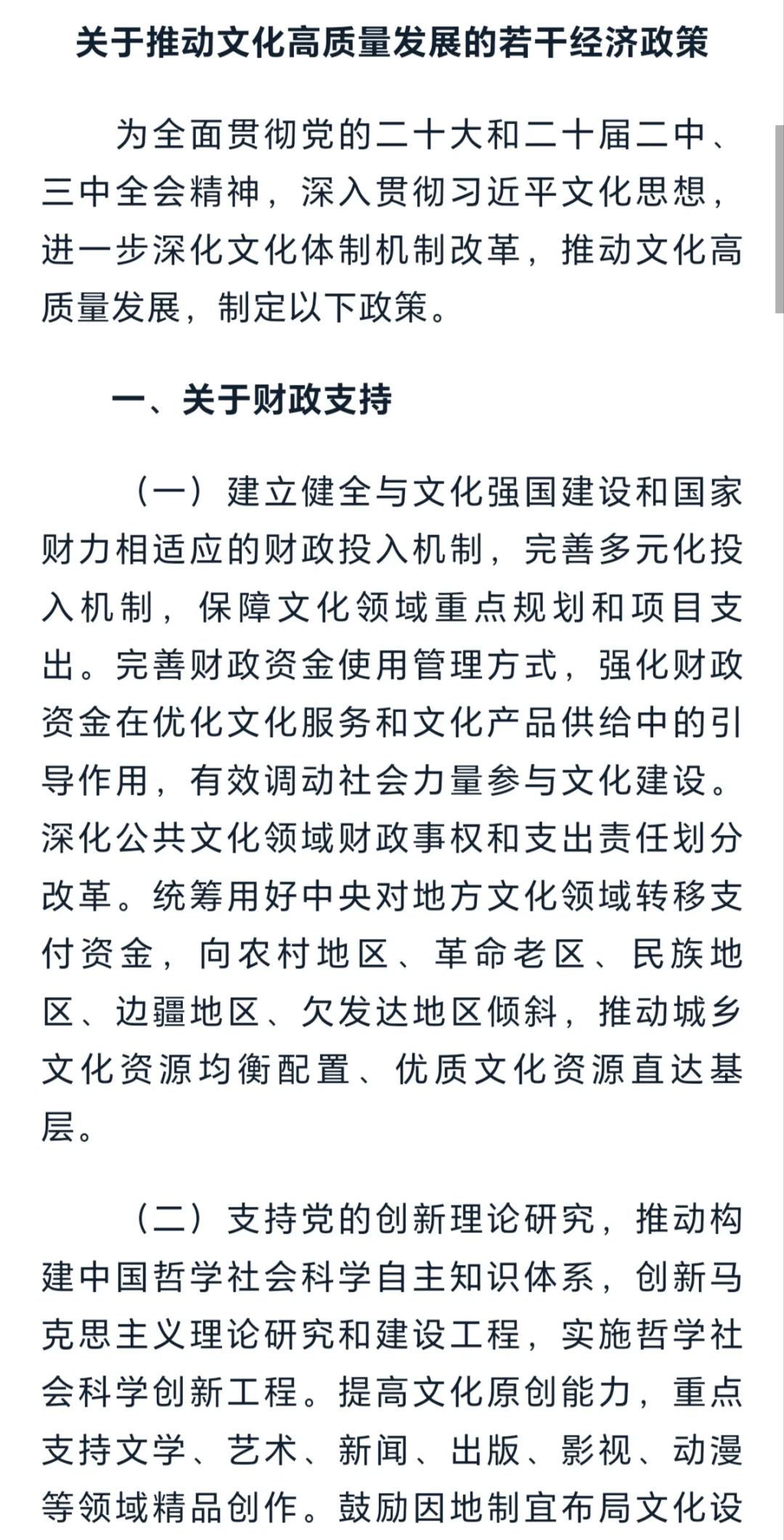 关于推动文化高质量发展的若干经济政策

为全面贯彻党的二十大和二十届二中、三中全会精神，深入贯彻习近平文化思想，进一步深化文化体制机制改革，推动文化高质量发展，制定以下政策。

一、关于财政支持

（一）建立健全与文化强国建设和国家财力相适应的财政投入机制，完善多元化投入机制，保障文化领域重点规划和项目支出。完善财政资金使用管理方式，强化财政资金在优化文化服务和文化产品供给中的引导作用，有效调动社会力量参与文化建设。深化公共文化领域财政事权和支出责任划分改革。统筹用好中央对地方文化领域转移支付资金，向农村地区、革命老区、民族地区、边疆地区、欠发达地区倾斜，推动城乡文化资源均衡配置、优质文化资源直达基层。

（二）支持党的创新理论研究，推动构建中国哲学社会科学自主知识体系，创新马克思主义理论研究和建设工程，实施哲学社会科学创新工程。提高文化原创能力，重点支持文学、艺术、新闻、出版、影视、动漫等领域精品创作。鼓励因地制宜布局文化设